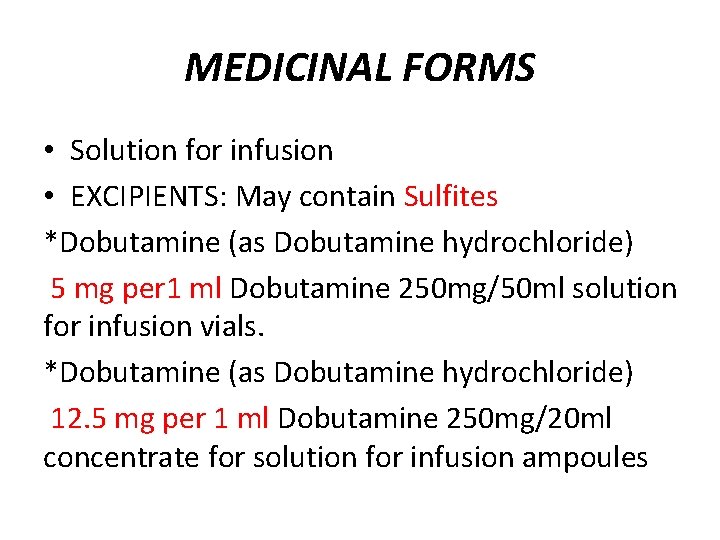 MEDICINAL FORMS

• Solution for infusion
• EXCIPIENTS: May contain Sulfites

*Dobutamine (as Dobutamine hydrochloride)

5 mg per1 ml Dobutamine 250mg/50ml solution for infusion vials.

*Dobutamine (as Dobutamine hydrochloride)

12.5 mg per 1 ml Dobutamine 250mg/20ml concentrate for solution for infusion ampoules